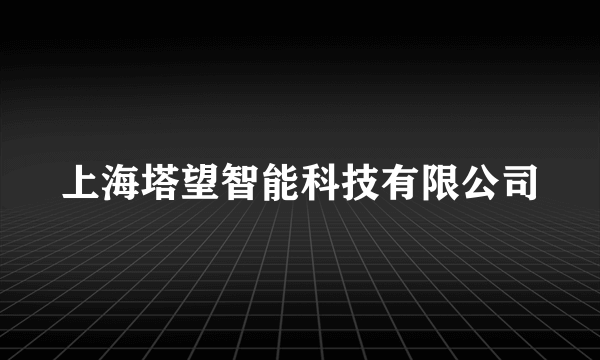 上海塔望智能科技有限公司